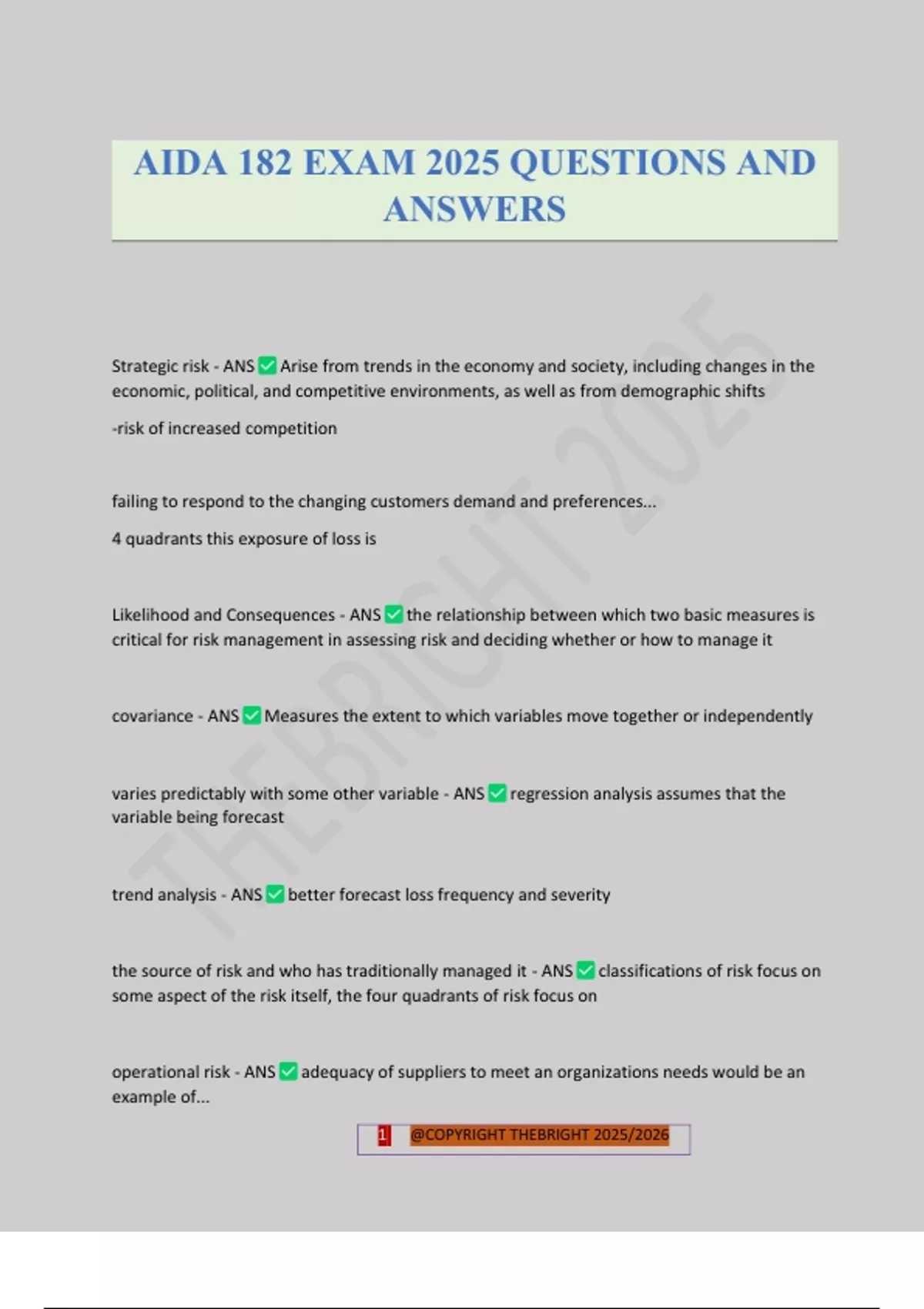 AIDA 182 EXAM 2025 QUESTIONS AND ANSWERS

THEBRIGHT 2025

Strategic risk - ANS ✅ Arise from trends in the economy and society, including changes in the economic, political, and competitive environments, as well as from demographic shifts

-risk of increased competition

failing to respond to the changing customers demand and preferences...

4 quadrants this exposure of loss is

Likelihood and Consequences - ANS ✅ the relationship between which two basic measures is critical for risk management in assessing risk and deciding whether or how to manage it

covariance - ANS ✅ Measures the extent to which variables move together or independently

varies predictably with some other variable - ANS ✅ regression analysis assumes that the variable being forecast

trend analysis - ANS ✅ better forecast loss frequency and severity

the source of risk and who has traditionally managed it - ANS ✅ classifications of risk focus on some aspect of the risk itself, the four quadrants of risk focus on

operational risk - ANS ✅ adequacy of suppliers to meet an organizations needs would be an example of...

1 @COPYRIGHT THEBRIGHT 2025/2026